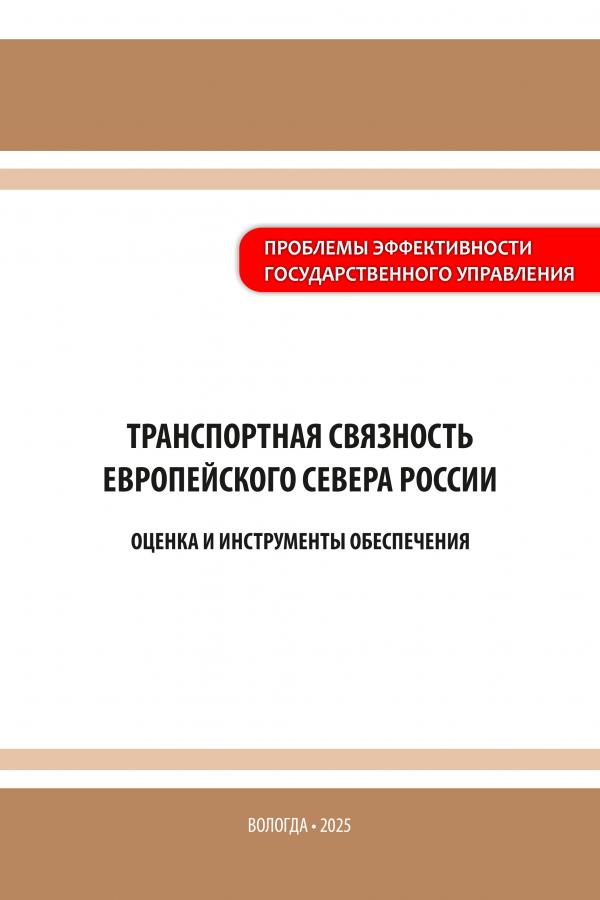 ПРОБЛЕМЫ ЭФФЕКТИВНОСТИ ГОСУДАРСТВЕННОГО УПРАВЛЕНИЯ

ТРАНСПОРТНАЯ СВЯЗНОСТЬ ЕВРОПЕЙСКОГО СЕВЕРА РОССИИ

ОЦЕНКА И ИНСТРУМЕНТЫ ОБЕСПЕЧЕНИЯ

ВОЛОГДА • 2025